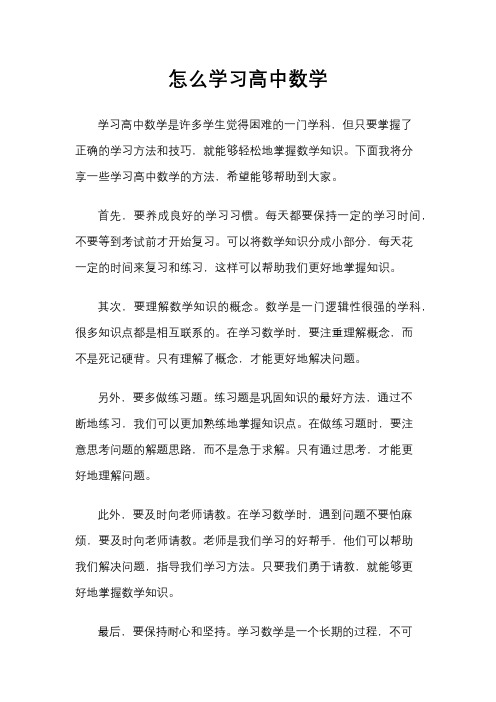 怎么学习高中数学

学习高中数学是许多学生觉得困难的一门学科，但只要掌握了正确的学习方法和技巧，就能够轻松地掌握数学知识。下面我将分享一些学习高中数学的方法，希望能够帮助到大家。

首先，要养成良好的学习习惯。每天都要保持一定的学习时间，不要等到考试前才开始复习。可以将数学知识分成小部分，每天花一定的时间来复习和练习，这样可以帮助我们更好地掌握知识。

其次，要理解数学知识的概念。数学是一门逻辑性很强的学科，很多知识点都是相互联系的。在学习数学时，要注重理解概念，而不是死记硬背。只有理解了概念，才能更好地解决问题。

另外，要多做练习题。练习题是巩固知识的最好方法，通过不断地练习，我们可以更加熟练地掌握知识点。在做练习题时，要注意思考问题的解题思路，而不是急于求解。只有通过思考，才能更好地理解问题。

此外，要及时向老师请教。在学习数学时，遇到问题不要怕麻烦，要及时向老师请教。老师是我们学习的好帮手，他们可以帮助我们解决问题，指导我们学习方法。只要我们勇于请教，就能够更好地掌握数学知识。

最后，要保持耐心和坚持。学习数学是一个长期的过程，不可